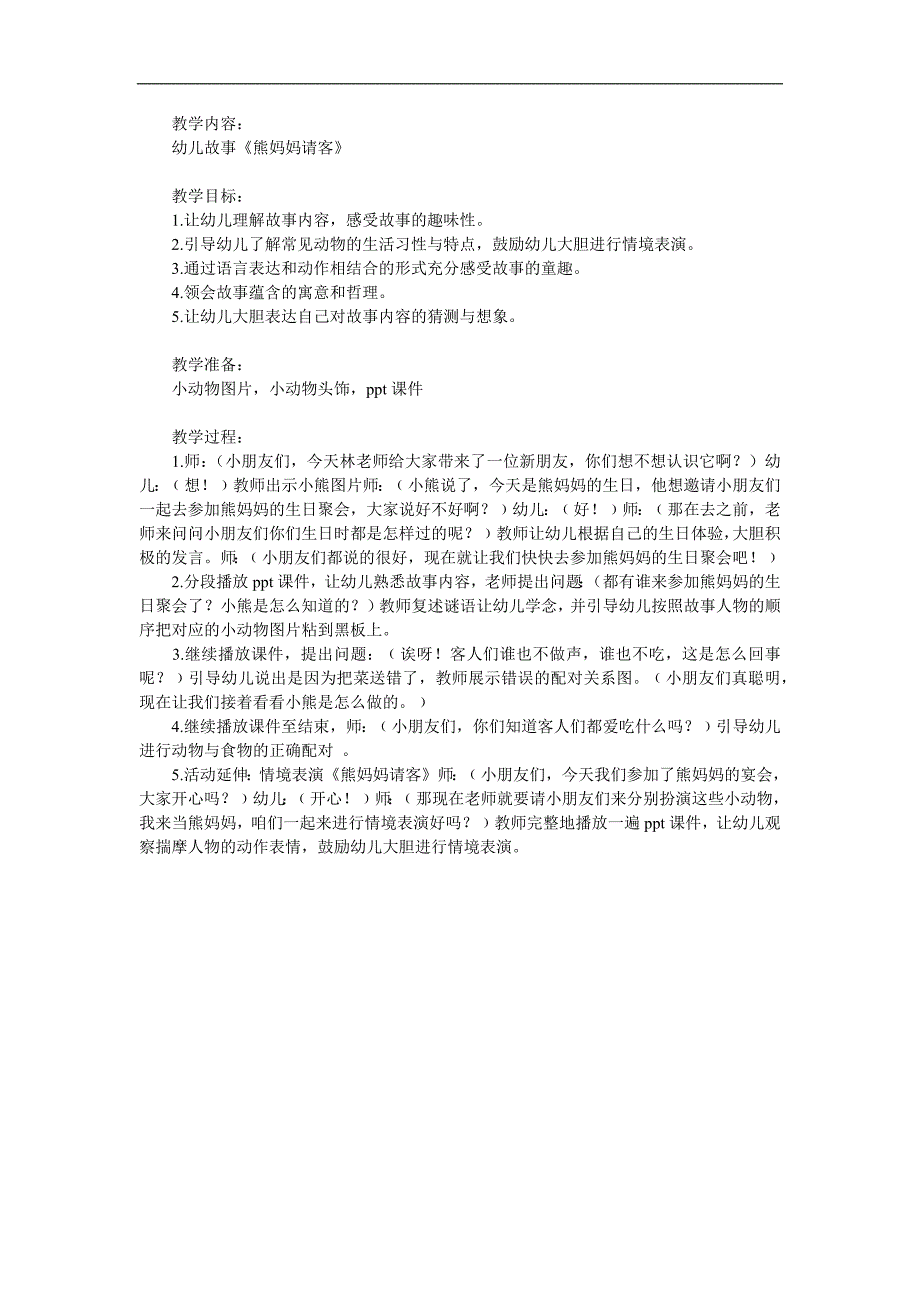 教学内容：
幼儿故事《熊妈妈请客》

教学目标：
1.让幼儿理解故事内容，感受故事的趣味性。
2.引导幼儿了解常见动物的生活习性与特点，鼓励幼儿大胆进行情境表演。
3.通过语言表达和动作相结合的形式充分感受故事的童趣。
4.领会故事蕴含的寓意和哲理。
5.让幼儿大胆表达自己对故事内容的猜测与想象。

教学准备：
小动物图片，小动物头饰，ppt 课件

教学过程：
1.师：（小朋友们，今天林老师给大家带来了一位新朋友，你们想不想认识它啊？）幼儿：（想！）教师出示小熊图片师：（小熊说了，今天是熊妈妈的生日，他想邀请小朋友们一起去参加熊妈妈的生日聚会，大家说好不好啊？）幼儿：（好！）师：（那在去之前，老师来问问小朋友们你们生日时都是怎样过的呢？）教师让幼儿根据自己的生日体验，大胆积极的发言。师：（小朋友们都说的很好，现在就让我们快快去参加熊妈妈的生日聚会吧！）
2.分段播放 ppt 课件，让幼儿熟悉故事内容，老师提出问题（都有谁来参加熊妈妈的生日聚会了？小熊是怎么知道的？）教师复述谜语让幼儿学念，并引导幼儿按照故事人物的顺序把对应的小动物图片粘到黑板上。
3.继续播放课件，提出问题：（诶呀！客人们谁也不做声，谁也不吃，这是怎么回事呢？）引导幼儿说出是因为把菜送错了，教师展示错误的配对关系图。（小朋友们真聪明，现在让我们接着看看小熊是怎么做的。）
4.继续播放课件至结束，师：（小朋友们，你们知道客人们都爱吃什么吗？）引导幼儿进行动物与食物的正确配对 。
5.活动延伸：情境表演《熊妈妈请客》师：（小朋友们，今天我们参加了熊妈妈的宴会，大家开心吗？）幼儿：（开心！）师：（那现在老师就要请小朋友们来分别扮演这些小动物，我来当熊妈妈，咱们一起来进行情境表演好吗？）教师完整地播放一遍 ppt 课件，让幼儿观察揣摩人物的动作表情，鼓励幼儿大胆进行情境表演。